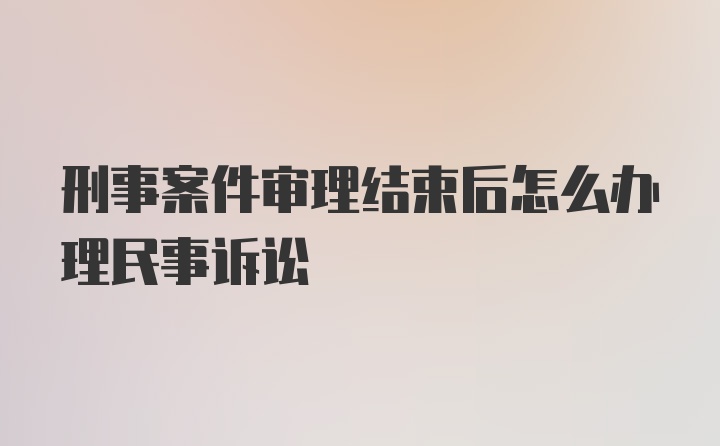 刑事案件审理结束后怎么办理民事诉讼